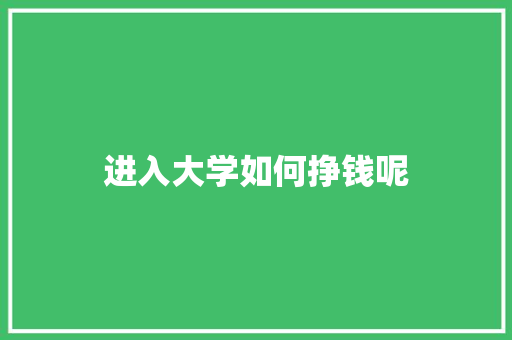 进入大学如何挣钱呢